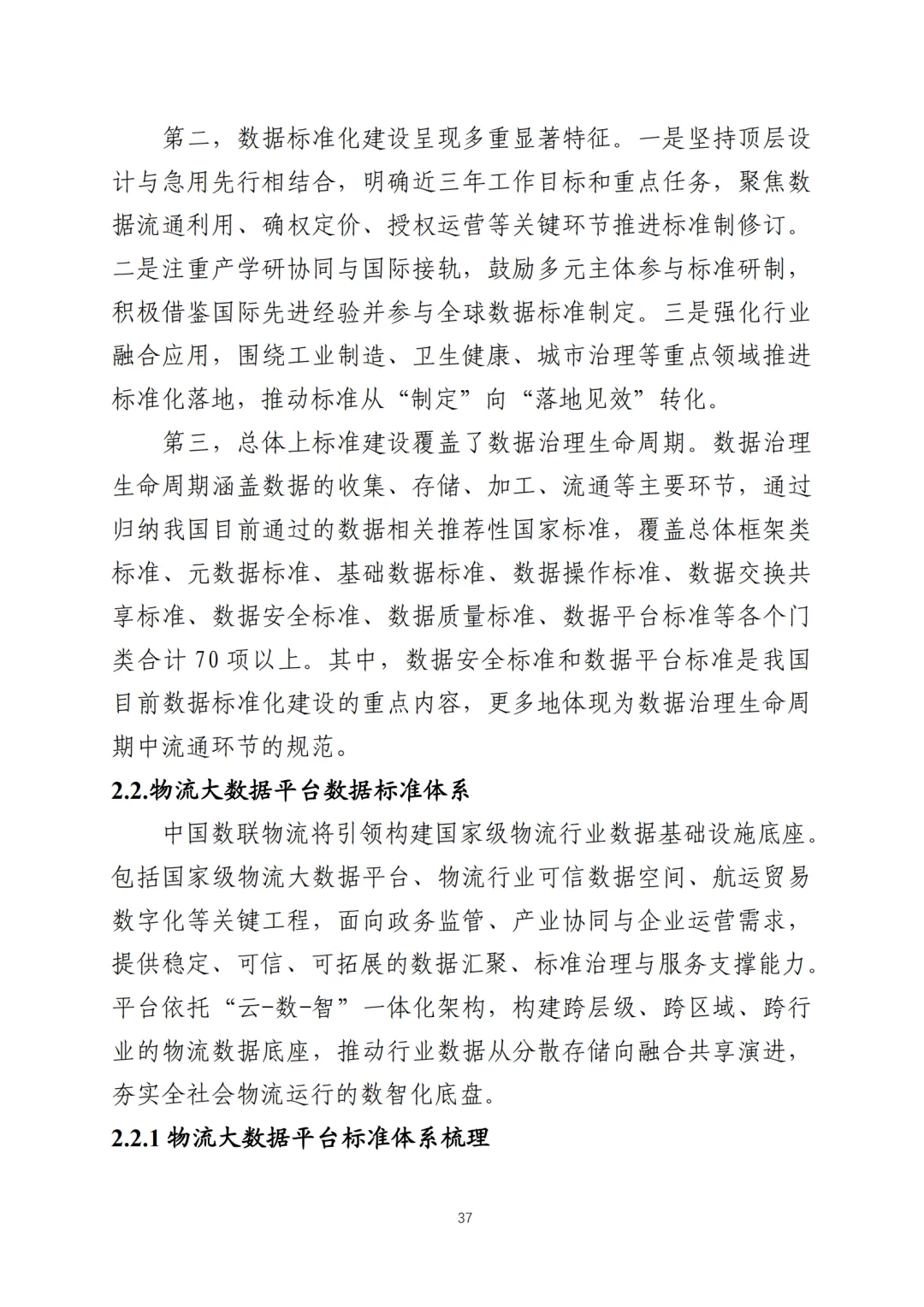 第二，数据标准化建设呈现多重显著特征。一是坚持顶层设计与急用先行相结合，明确近三年工作目标和重点任务，聚焦数据流通利用、确权定价、授权运营等关键环节推进标准制修订。二是注重产学研协同与国际接轨，鼓励多元主体参与标准研制，积极借鉴国际先进经验并参与全球数据标准制定。三是强化行业融合应用，围绕工业制造、卫生健康、城市治理等重点领域推进标准化落地，推动标准从“制定”向“落地见效”转化。

第三，总体上标准建设覆盖了数据治理生命周期。数据治理生命周期涵盖数据的收集、存储、加工、流通等主要环节，通过归纳我国目前通过的数据相关推荐性国家标准，覆盖总体框架类标准、元数据标准、基础数据标准、数据操作标准、数据交换共享标准、数据安全标准、数据质量标准、数据平台标准等各个门类合计 70 项以上。其中，数据安全标准和数据平台标准是我国目前数据标准化建设的重点内容，更多地体现为数据治理生命周期中流通环节的规范。

2.2.物流大数据平台数据标准体系

中国数联物流将引领构建国家级物流行业数据基础设施底座。包括国家级物流大数据平台、物流行业可信数据空间、航运贸易数字化等关键工程，面向政务监管、产业协同与企业运营需求，提供稳定、可信、可拓展的数据汇聚、标准治理与服务支撑能力。平台依托“云-数-智”一体化架构，构建跨层级、跨区域、跨行业的物流数据底座，推动行业数据从分散存储向融合共享演进，夯实全社会物流运行的数智化底盘。

2.2.1 物流大数据平台标准体系梳理

37